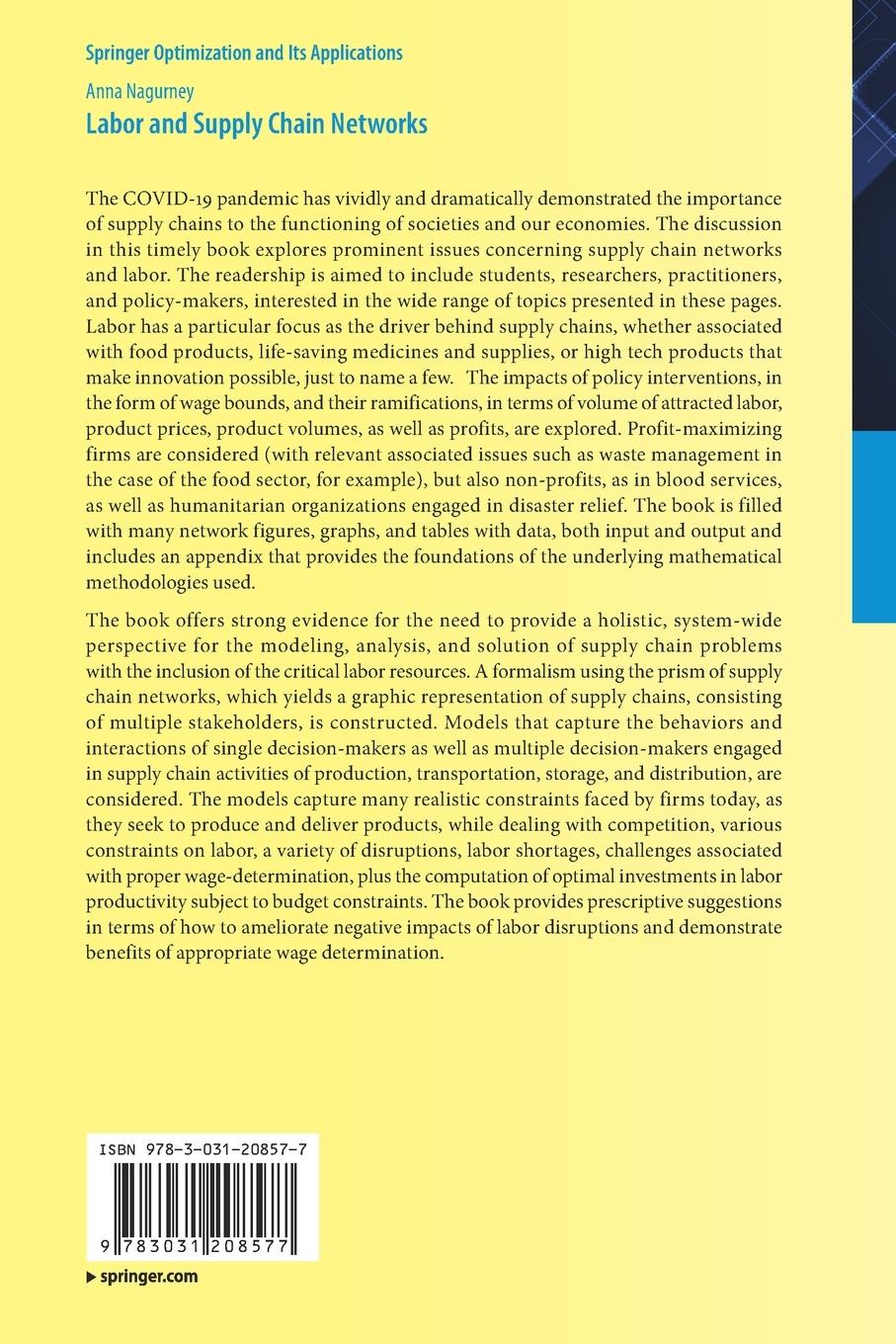 Springer Optimization and Its Applications

Anna Nagurney

Labor and Supply Chain Networks

The COVID-19 pandemic has vividly and dramatically demonstrated the importance of supply chains to the functioning of societies and our economies. The discussion in this timely book explores prominent issues concerning supply chain networks and labor. The readership is aimed to include students, researchers, practitioners, and policy-makers, interested in the wide range of topics presented in these pages. Labor has a particular focus as the driver behind supply chains, whether associated with food products, life-saving medicines and supplies, or high tech products that make innovation possible, just to name a few. The impacts of policy interventions, in the form of wage bounds, and their ramifications, in terms of volume of attracted labor, product prices, product volumes, as well as profits, are explored. Profit-maximizing firms are considered (with relevant associated issues such as waste management in the case of the food sector, for example), but also non-profits, as in blood services, as well as humanitarian organizations engaged in disaster relief. The book is filled with many network figures, graphs, and tables with data, both input and output and includes an appendix that provides the foundations of the underlying mathematical methodologies used.

The book offers strong evidence for the need to provide a holistic, system-wide perspective for the modeling, analysis, and solution of supply chain problems with the inclusion of the critical labor resources. A formalism using the prism of supply chain networks, which yields a graphic representation of supply chains, consisting of multiple stakeholders, is constructed. Models that capture the behaviors and interactions of single decision-makers as well as multiple decision-makers engaged in supply chain activities of production, transportation, storage, and distribution, are considered. The models capture many realistic constraints faced by firms today, as they seek to produce and deliver products, while dealing with competition, various constraints on labor, a variety of disruptions, labor shortages, challenges associated with proper wage-determination, plus the computation of optimal investments in labor productivity subject to budget constraints. The book provides prescriptive suggestions in terms of how to ameliorate negative impacts of labor disruptions and demonstrate benefits of appropriate wage determination.

ISBN 978-3-031-20857-7

9 783031 208577

▶ springer.com